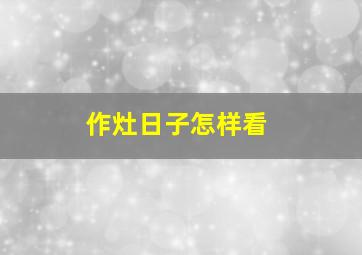 作灶日子怎样看